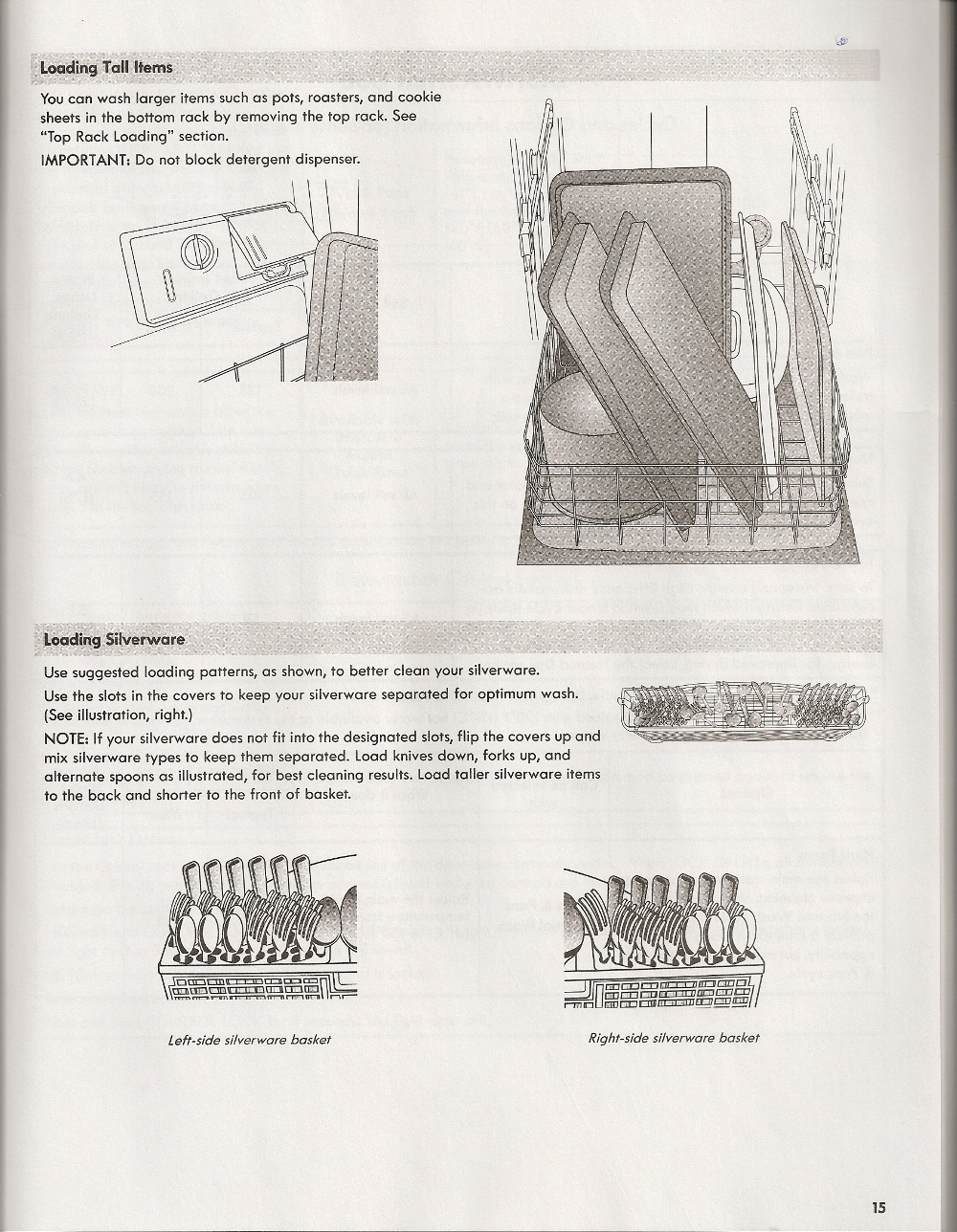 Loading Tall Items

You can wash larger items such as pots, roasters, and cookie sheets in the bottom rack by removing the top rack. See "Top Rack Loading" section.

IMPORTANT: Do not block detergent dispenser.

Loading Silverware

Use suggested loading patterns, as shown, to better clean your silverware.

Use the slots in the covers to keep your silverware separated for optimum wash. (See illustration, right.)

NOTE: If your silverware does not fit into the designated slots, flip the covers up and mix silverware types to keep them separated. Load knives down, forks up, and alternate spoons as illustrated, for best cleaning results. Load taller silverware items to the back and shorter to the front of basket.

Left-side silverware basket

Right-side silverware basket

15